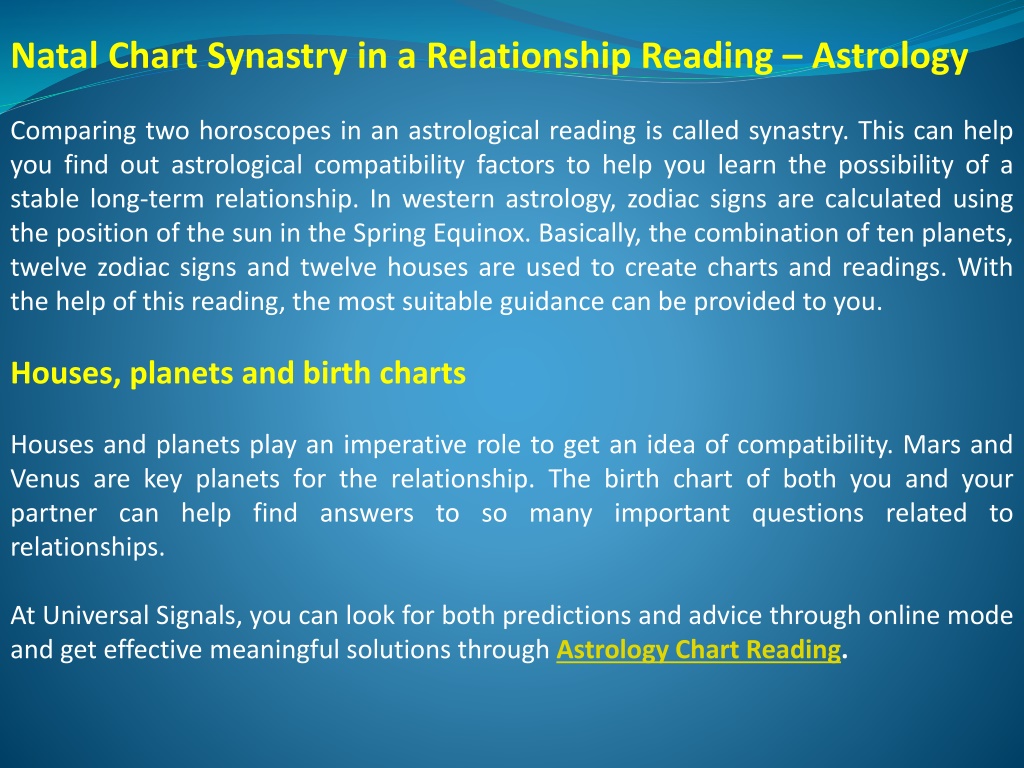 Natal Chart Synastry in a Relationship Reading – Astrology

Comparing two horoscopes in an astrological reading is called synastry. This can help you find out astrological compatibility factors to help you learn the possibility of a stable long-term relationship. In western astrology, zodiac signs are calculated using the position of the sun in the Spring Equinox. Basically, the combination of ten planets, twelve zodiac signs and twelve houses are used to create charts and readings. With the help of this reading, the most suitable guidance can be provided to you.

Houses, planets and birth charts

Houses and planets play an imperative role to get an idea of compatibility. Mars and Venus are key planets for the relationship. The birth chart of both you and your partner can help find answers to so many important questions related to relationships.

At Universal Signals, you can look for both predictions and advice through online mode and get effective meaningful solutions through Astrology Chart Reading.